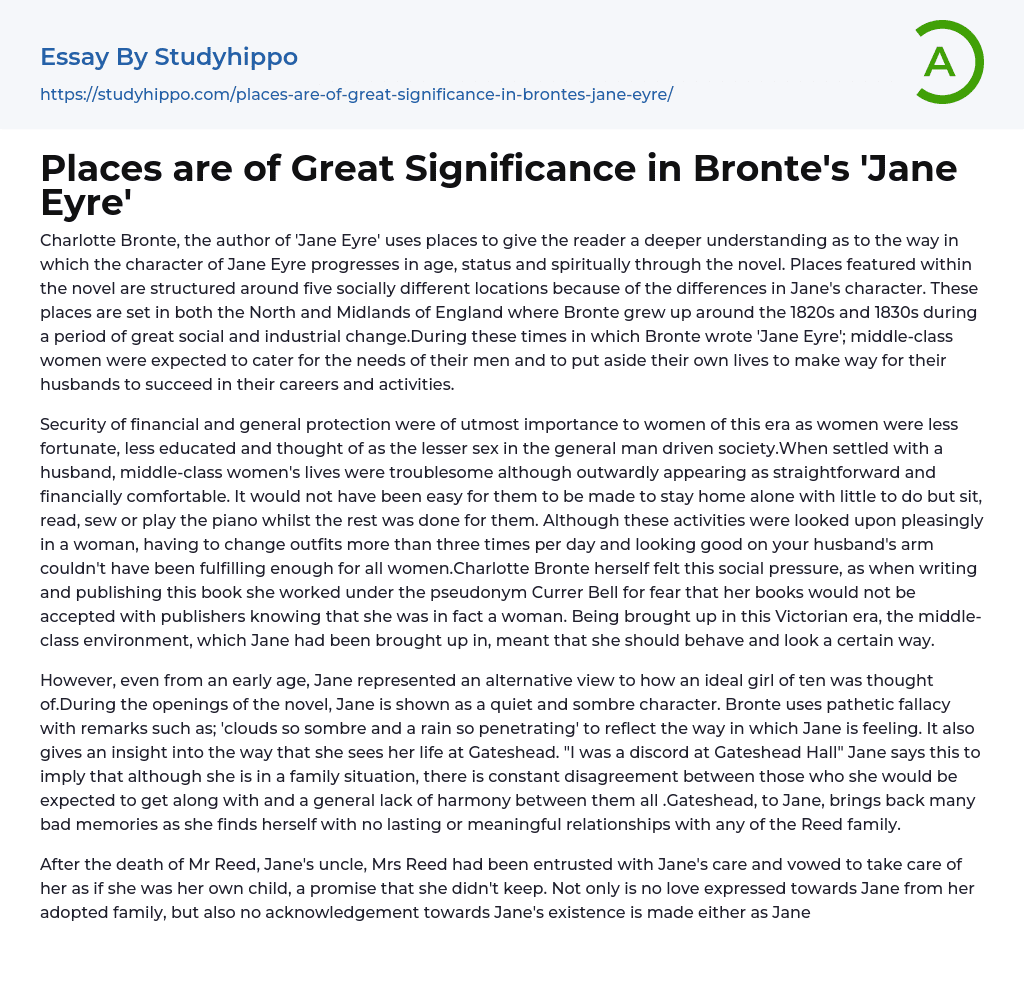 Essay By Studyhippo
https://studyhippo.com/places-are-of-great-significance-in-brontes-jane-eyre/

A

Places are of Great Significance in Bronte's 'Jane Eyre'

Charlotte Bronte, the author of 'Jane Eyre' uses places to give the reader a deeper understanding as to the way in which the character of Jane Eyre progresses in age, status and spiritually through the novel. Places featured within the novel are structured around five socially different locations because of the differences in Jane's character. These places are set in both the North and Midlands of England where Bronte grew up around the 1820s and 1830s during a period of great social and industrial change.During these times in which Bronte wrote 'Jane Eyre'; middle-class women were expected to cater for the needs of their men and to put aside their own lives to make way for their husbands to succeed in their careers and activities.

Security of financial and general protection were of utmost importance to women of this era as women were less fortunate, less educated and thought of as the lesser sex in the general man driven society.When settled with a husband, middle-class women's lives were troublesome although outwardly appearing as straightforward and financially comfortable. It would not have been easy for them to be made to stay home alone with little to do but sit, read, sew or play the piano whilst the rest was done for them. Although these activities were looked upon pleasingly in a woman, having to change outfits more than three times per day and looking good on your husband's arm couldn't have been fulfilling enough for all women.Charlotte Bronte herself felt this social pressure, as when writing and publishing this book she worked under the pseudonym Currer Bell for fear that her books would not be accepted with publishers knowing that she was in fact a woman. Being brought up in this Victorian era, the middle-class environment, which Jane had been brought up in, meant that she should behave and look a certain way.

However, even from an early age, Jane represented an alternative view to how an ideal girl of ten was thought of.During the openings of the novel, Jane is shown as a quiet and sombre character. Bronte uses pathetic fallacy with remarks such as; 'clouds so sombre and a rain so penetrating' to reflect the way in which Jane is feeling. It also gives an insight into the way that she sees her life at Gateshead. "I was a discord at Gateshead Hall" Jane says this to imply that although she is in a family situation, there is constant disagreement between those who she would be expected to get along with and a general lack of harmony between them all .Gateshead, to Jane, brings back many bad memories as she finds herself with no lasting or meaningful relationships with any of the Reed family.

After the death of Mr Reed, Jane's uncle, Mrs Reed had been entrusted with Jane's care and vowed to take care of her as if she was her own child, a promise that she didn't keep. Not only is no love expressed towards Jane from her adopted family, but also no acknowledgement towards Jane's existence is made either as Jane